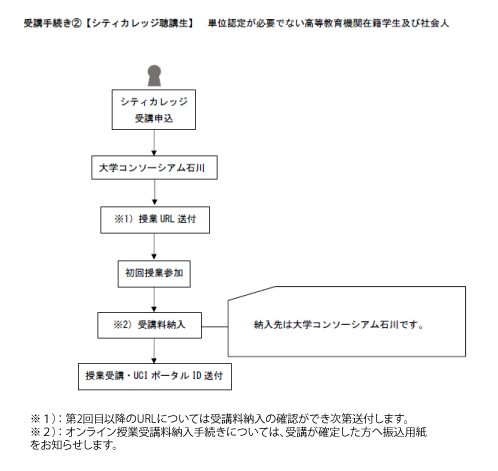 受講手続き②【シティカレッジ聴講生】　単位認定が必要でない高等教育機関在籍学生及び社会人

シティカレッジ
受講申込

大学コンソーシアム石川

※1）授業 URL 送付

初回授業参加

※2）受講料納入

納入先は大学コンソーシアム石川です。

授業受講・UCI ポータル ID 送付

※１)：第2回目以降のURLについては受講料納入の確認ができ次第送付します。
※２)：オンライン授業受講料納入手続きについては、受講が確定した方へ振込用紙をお知らせします。